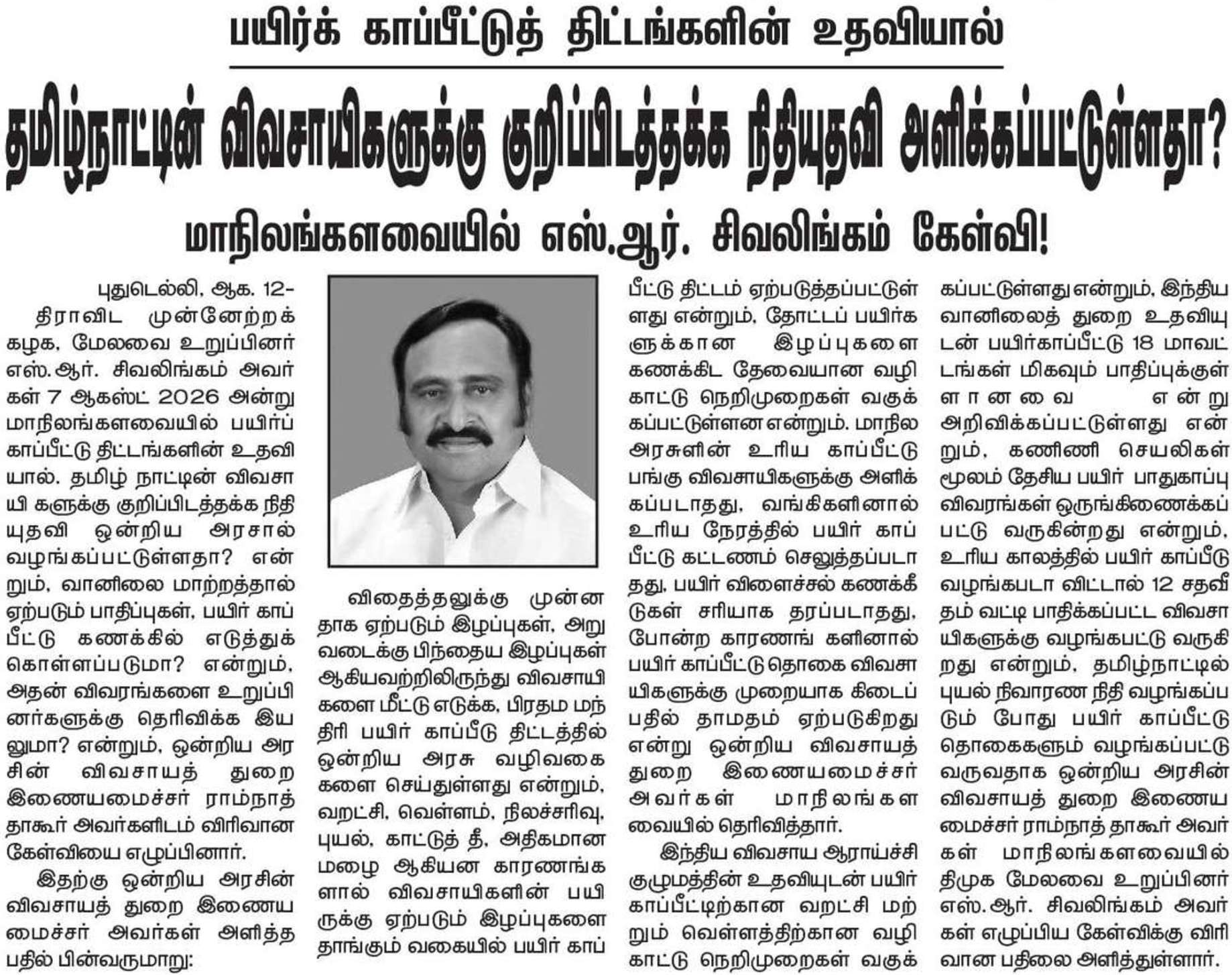 பயிர்க் காப்பீட்டுத் திட்டங்களின் உதவியால்

தமிழ்நாட்டின் விவசாயிகளுக்கு குறிப்பிடத்தக்க நிதியுதவி அளிக்கப்பட்டுள்ளதா?

மாநிலங்களவையில் எஸ்.ஆர். சிவலிங்கம் கேள்வி!

புதுடெல்லி, ஆக. 12-

திராவிட முன்னேற்றக் கழக, மேலவை உறுப்பினர் எஸ்.ஆர். சிவலிங்கம் அவர்கள் 7 ஆகஸ்ட் 2026 அன்று மாநிலங்களவையில் பயிர்ப் காப்பீட்டு திட்டங்களின் உதவியால். தமிழ் நாட்டின் விவசாயி களுக்கு குறிப்பிடத்தக்க நிதியுதவி ஒன்றிய அரசால் வழங்கப்பட்டுள்ளதா? என்றும், வானிலை மாற்றத்தால் ஏற்படும் பாதிப்புகள், பயிர் காப்பீட்டு கணக்கில் எடுத்துக் கொள்ளப்படுமா? என்றும், அதன் விவரங்களை உறுப்பினர்களுக்கு தெரிவிக்க இயலுமா? என்றும், ஒன்றிய அரசின் விவசாயத் துறை இணையமைச்சர் ராம்நாத் தாகூர் அவர்களிடம் விரிவான கேள்வியை எழுப்பினார்.

இதற்கு ஒன்றிய அரசின் விவசாயத் துறை இணையமைச்சர் அவர்கள் அளித்த பதில் பின்வருமாறு:

விதைத்தலுக்கு முன்னதாக ஏற்படும் இழப்புகள், அறுவடைக்கு பிந்தைய இழப்புகள் ஆகியவற்றிலிருந்து விவசாயிகளை மீட்டு எடுக்க, பிரதம மந்திரி பயிர் காப்பீடு திட்டத்தில் ஒன்றிய அரசு வழிவகைகளை செய்துள்ளது என்றும், வறட்சி, வெள்ளம், நிலச்சரிவு, புயல், காட்டுத் தீ, அதிகமான மழை ஆகியன காரணங்களால் விவசாயிகளின் பயிருக்கு ஏற்படும் இழப்புகளை தாங்கும் வகையில் பயிர் காப்பீட்டு திட்டம் ஏற்படுத்தப்பட்டுள்ளது என்றும், தோட்டப் பயிர்களுக்கான இழப்புகளை கணக்கிட தேவையான வழிகாட்டு நெறிமுறைகள் வகுக்கப்பட்டுள்ளன என்றும். மாநில அரசுளின் உரிய காப்பீட்டு பங்கு விவசாயிகளுக்கு அளிக்கப்படாதது, வங்கிகளினால் உரிய நேரத்தில் பயிர் காப்பீட்டு கட்டணம் செலுத்தப்படாதது, பயிர் விளைச்சல் கணக்கீடுகள் சரியாக தரப்படாதது, போன்ற காரணங் களினால் பயிர் காப்பீட்டு தொகை விவசாயிகளுக்கு முறையாக கிடைப்பதில் தாமதம் ஏற்படுகிறது என்று ஒன்றிய விவசாயத் துறை இணையமைச்சர் அவர்கள் மாநிலங்களவையில் தெரிவித்தார்.

இந்திய விவசாய ஆராய்ச்சி குழுமத்தின் உதவியுடன் பயிர் காப்பீட்டிற்கான வறட்சி மற்றும் வெள்ளத்திற்கான வழிகாட்டு நெறிமுறைகள் வகுக்கப்பட்டுள்ளது என்றும், இந்திய வானிலைத் துறை உதவியுடன் பயிர்காப்பீட்டு 18 மாவட்டங்கள் மிகவும் பாதிப்புக்குள்ளானவை என்று அறிவிக்கப்பட்டுள்ளது என்றும், கணிணி செயலிகள் மூலம் தேசிய பயிர் பாதுகாப்பு விவரங்கள் ஒருங்கிணைக்கப்பட்டு வருகின்றது என்றும், உரிய காலத்தில் பயிர் காப்பீடு வழங்கபடா விட்டால் 12 சதவீதம் வட்டி பாதிக்கப்பட்ட விவசாயிகளுக்கு வழங்கபட்டு வருகிறது என்றும், தமிழ்நாட்டில் புயல் நிவாரண நிதி வழங்கப்படும் போது பயிர் காப்பீட்டு தொகைகளும் வழங்கப்பட்டு வருவதாக ஒன்றிய அரசின் விவசாயத் துறை இணையமைச்சர் ராம்நாத் தாகூர் அவர்கள் மாநிலங்களவையில் திமுக மேலவை உறுப்பினர் எஸ்.ஆர். சிவலிங்கம் அவர்கள் எழுப்பிய கேள்விக்கு விரிவான பதிலை அளித்துள்ளார்.